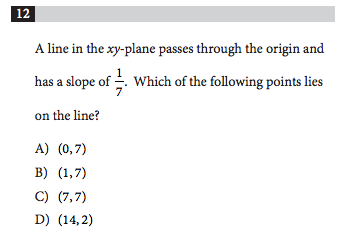 12

A line in the $xy$-plane passes through the origin and has a slope of $\frac{1}{7}$. Which of the following points lies on the line?

A) $(0, 7)$
B) $(1, 7)$
C) $(7, 7)$
D) $(14, 2)$